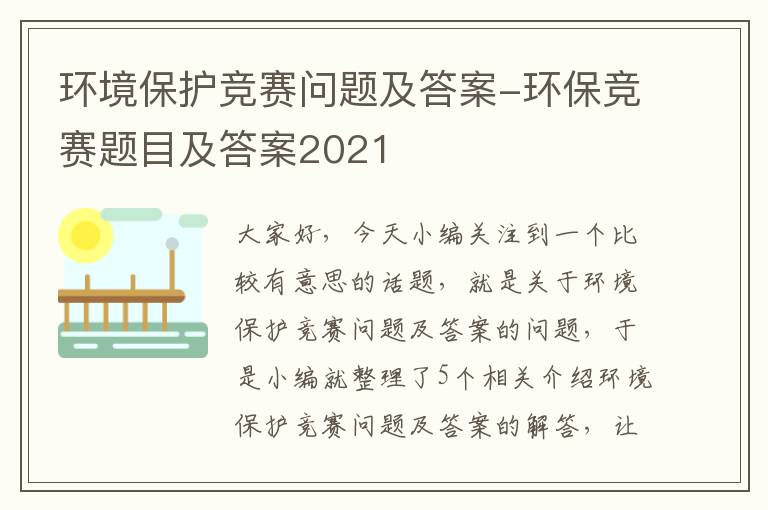 环境保护竞赛问题及答案-环保竞赛题目及答案2021

大家好，今天小编关注到一个比较有意思的话题，就是关于环境保护竞赛问题及答案的问题，于是小编就整理了5个相关介绍环境保护竞赛问题及答案的解答，让